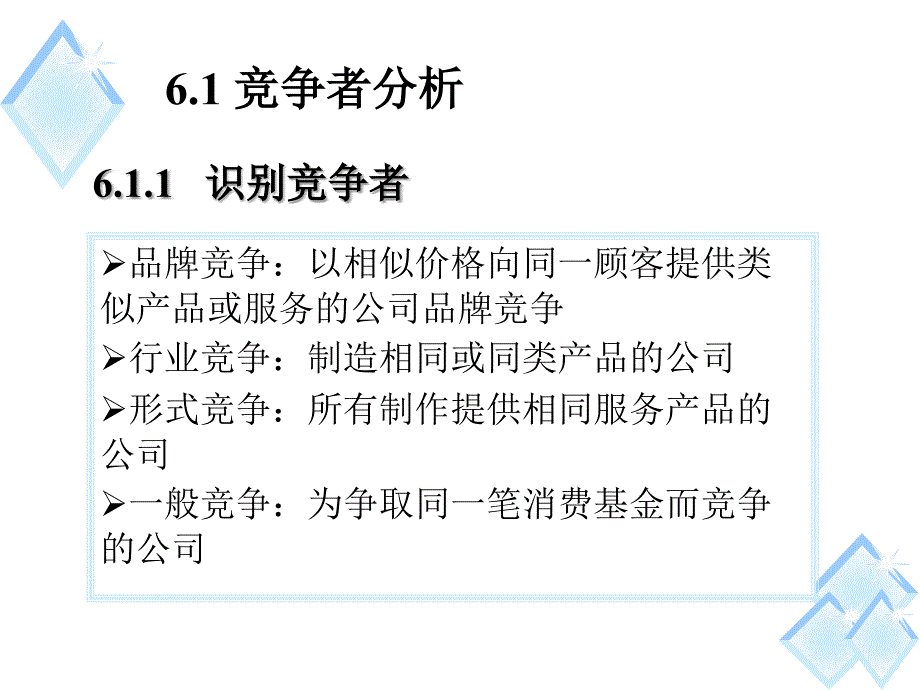 6.1 竞争者分析

6.1.1 识别竞争者

➢品牌竞争：以相似价格向同一顾客提供类似产品或服务的公司品牌竞争

➢行业竞争：制造相同或同类产品的公司

➢形式竞争：所有制作提供相同服务产品的公司

➢一般竞争：为争取同一笔消费基金而竞争的公司